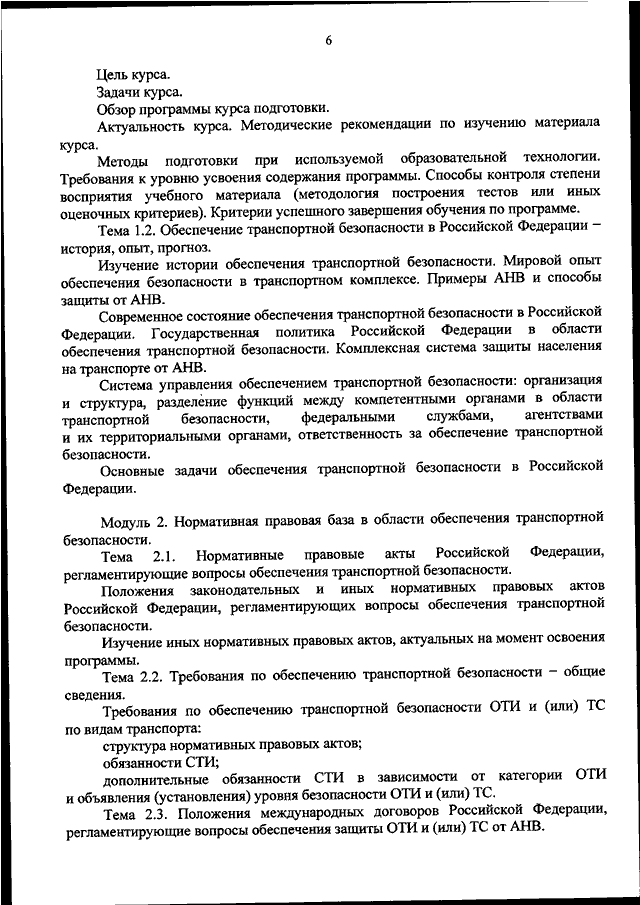 6

Цель курса.

Задачи курса.

Обзор программы курса подготовки.

Актуальность курса. Методические рекомендации по изучению материала курса.

Методы подготовки при используемой образовательной технологии. Требования к уровню усвоения содержания программы. Способы контроля степени восприятия учебного материала (методология построения тестов или иных оценочных критериев). Критерии успешного завершения обучения по программе.

Тема 1.2. Обеспечение транспортной безопасности в Российской Федерации – история, опыт, прогноз.

Изучение истории обеспечения транспортной безопасности. Мировой опыт обеспечения безопасности в транспортном комплексе. Примеры АНВ и способы защиты от АНВ.

Современное состояние обеспечения транспортной безопасности в Российской Федерации. Государственная политика Российской Федерации в области обеспечения транспортной безопасности. Комплексная система защиты населения на транспорте от АНВ.

Система управления обеспечением транспортной безопасности: организация и структура, разделение функций между компетентными органами в области транспортной безопасности, федеральными службами, агентствами и их территориальными органами, ответственность за обеспечение транспортной безопасности.

Основные задачи обеспечения транспортной безопасности в Российской Федерации.

Модуль 2. Нормативная правовая база в области обеспечения транспортной безопасности.

Тема 2.1. Нормативные правовые акты Российской Федерации, регламентирующие вопросы обеспечения транспортной безопасности.

Положения законодательных и иных нормативных правовых актов Российской Федерации, регламентирующих вопросы обеспечения транспортной безопасности.

Изучение иных нормативных правовых актов, актуальных на момент освоения программы.

Тема 2.2. Требования по обеспечению транспортной безопасности – общие сведения.

Требования по обеспечению транспортной безопасности ОТИ и (или) ТС по видам транспорта:

структура нормативных правовых актов;

обязанности СТИ;

дополнительные обязанности СТИ в зависимости от категории ОТИ и объявления (установления) уровня безопасности ОТИ и (или) ТС.

Тема 2.3. Положения международных договоров Российской Федерации, регламентирующие вопросы обеспечения защиты ОТИ и (или) ТС от АНВ.